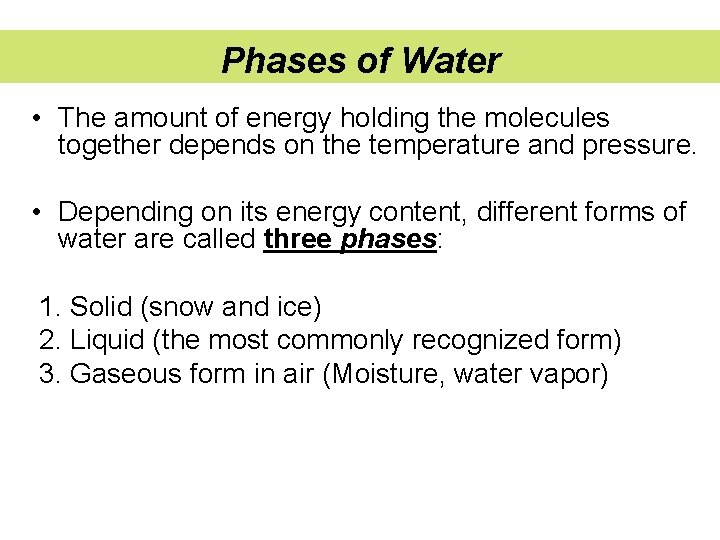 Phases of Water

• The amount of energy holding the molecules together depends on the temperature and pressure.

• Depending on its energy content, different forms of water are called three phases:

1. Solid (snow and ice)
2. Liquid (the most commonly recognized form)
3. Gaseous form in air (Moisture, water vapor)